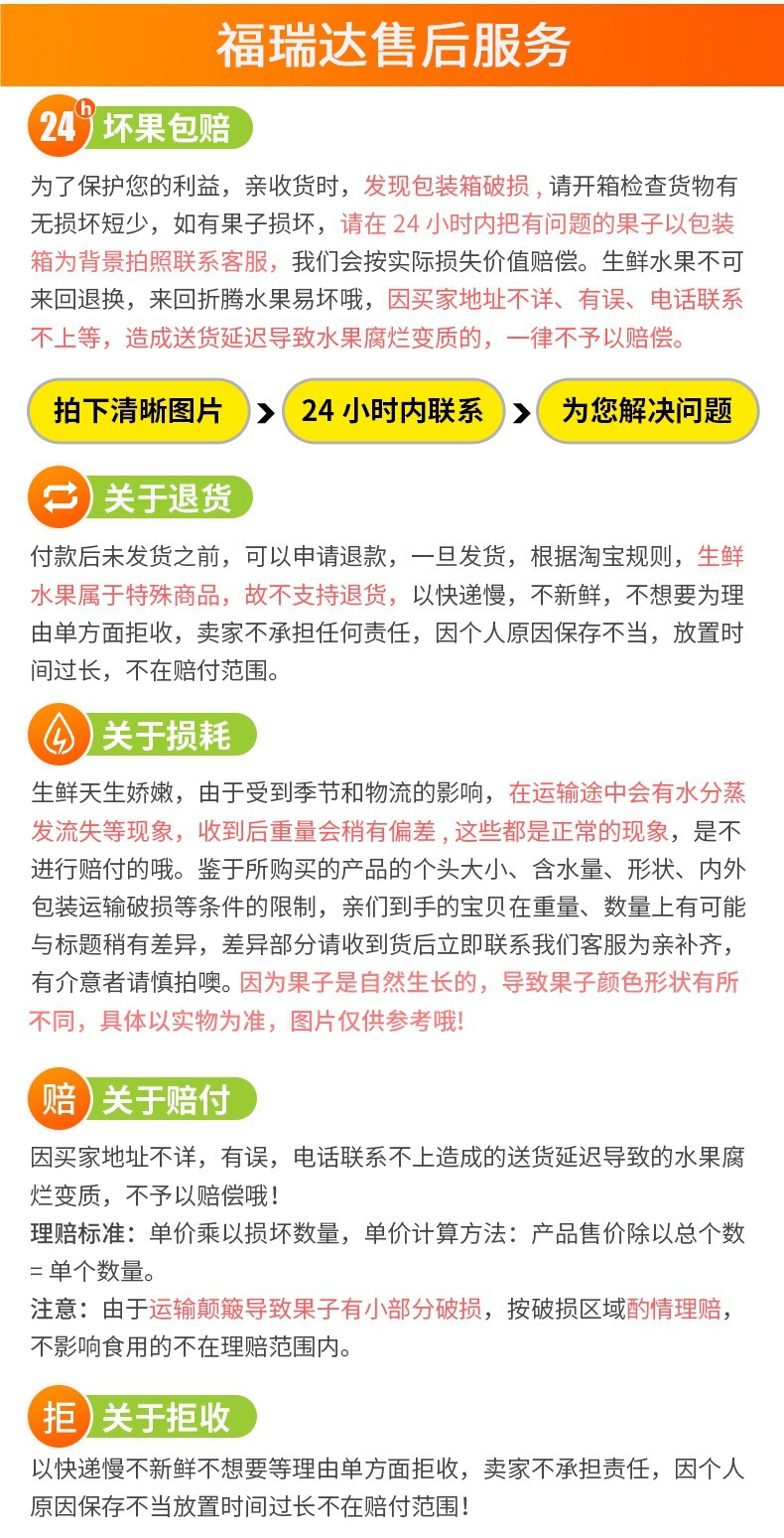 福瑞达售后服务

24h 坏果包赔

为了保护您的利益，亲收货时，发现包装箱破损，请开箱检查货物有无损坏短少，如有果子损坏，请在24小时内把有问题的果子以包装箱为背景拍照联系客服，我们会按实际损失价值赔偿。生鲜水果不可来回退换，来回折腾水果易坏哦，因买家地址不详、有误、电话联系不上等，造成送货延迟导致水果腐烂变质的，一律不予以赔偿。

拍下清晰图片 > 24小时内联系 > 为您解决问题

关于退货

付款后未发货之前，可以申请退款，一旦发货，根据淘宝规则，生鲜水果属于特殊商品，故不支持退货，以快递慢，不新鲜，不想要为理由单方面拒收，卖家不承担任何责任，因个人原因保存不当，放置时间过长，不在赔付范围。

关于损耗

生鲜天生娇嫩，由于受到季节和物流的影响，在运输途中会有水分蒸发流失等现象，收到后重量会稍有偏差，这些都是正常的现象，是不进行赔付的哦。鉴于所购买的产品的个头大小、含水量、形状、内外包装运输破损等条件的限制，亲们到手的宝贝在重量、数量上有可能与标题稍有差异，差异部分请收到货后立即联系我们客服为亲补齐，有介意者请慎拍噢。因为果子是自然生长的，导致果子颜色形状有所不同，具体以实物为准，图片仅供参考哦!

赔 关于赔付

因买家地址不详，有误，电话联系不上造成的送货延迟导致的水果腐烂变质，不予以赔偿哦！

理赔标准：单价乘以损坏数量，单价计算方法：产品售价除以总个数=单个数量。

注意：由于运输颠簸导致果子有小部分破损，按破损区域酌情理赔，不影响食用的不在理赔范围内。

拒 关于拒收

以快递慢不新鲜不想要等理由单方面拒收，卖家不承担责任，因个人原因保存不当放置时间过长不在赔付范围！